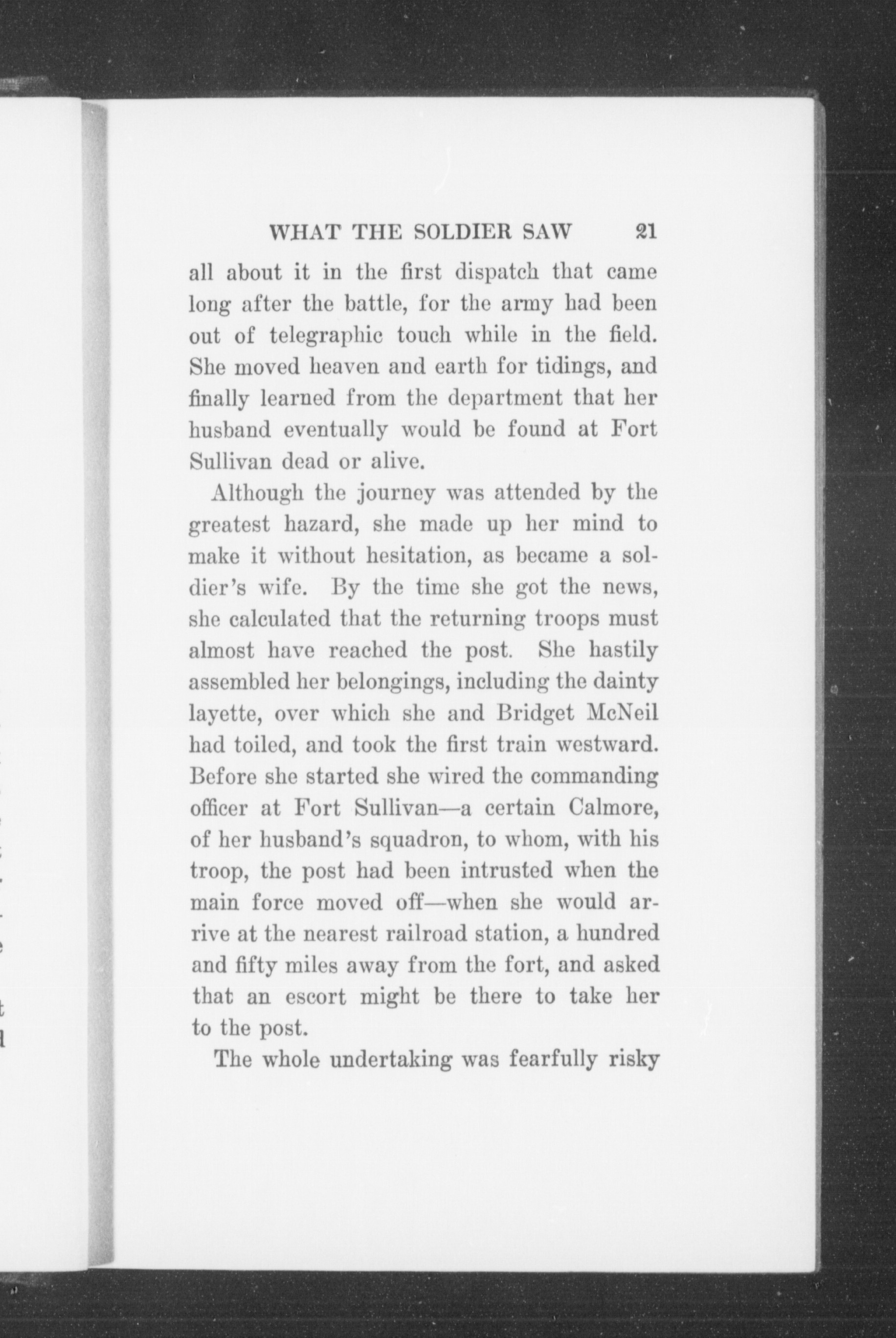 WHAT THE SOLDIER SAW 21

all about it in the first dispatch that came long after the battle, for the army had been out of telegraphic touch while in the field. She moved heaven and earth for tidings, and finally learned from the department that her husband eventually would be found at Fort Sullivan dead or alive.

Although the journey was attended by the greatest hazard, she made up her mind to make it without hesitation, as became a soldier's wife. By the time she got the news, she calculated that the returning troops must almost have reached the post. She hastily assembled her belongings, including the dainty layette, over which she and Bridget McNeil had toiled, and took the first train westward. Before she started she wired the commanding officer at Fort Sullivan—a certain Calmore, of her husband's squadron, to whom, with his troop, the post had been intrusted when the main force moved off—when she would arrive at the nearest railroad station, a hundred and fifty miles away from the fort, and asked that an escort might be there to take her to the post.

The whole undertaking was fearfully risky